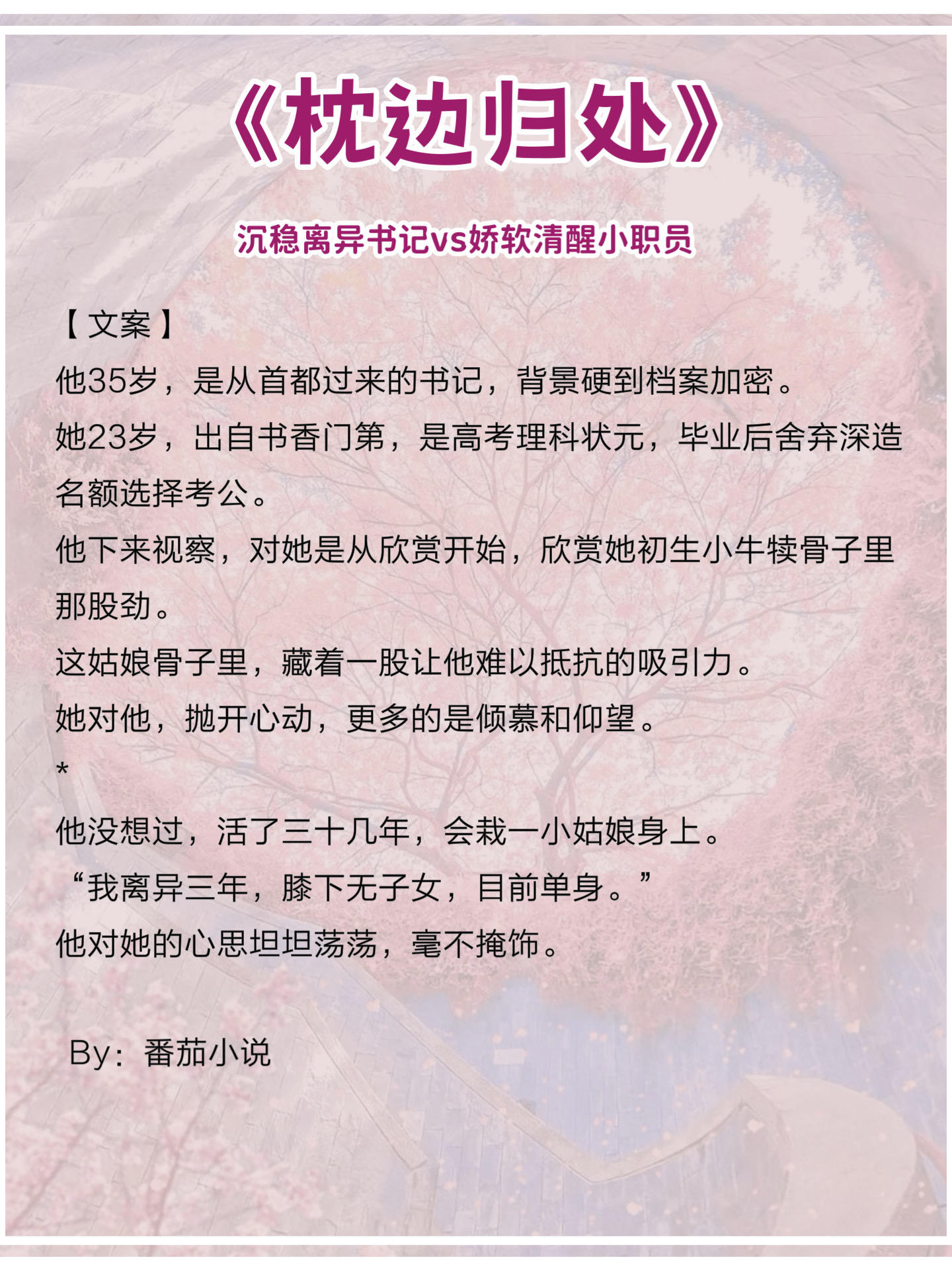 《枕边归处》

沉稳离异书记vs娇软清醒小职员

【文案】

他35岁，是从首都过来的书记，背景硬到档案加密。

她23岁，出自书香门第，是高考理科状元，毕业后舍弃深造名额选择考公。

他下来视察，对她是从欣赏开始，欣赏她初生小牛犊骨子里那股劲。

这姑娘骨子里，藏着一股让他难以抵抗的吸引力。

她对他，抛开心动，更多的是倾慕和仰望。

*

他没想过，活了三十几年，会栽一小姑娘身上。

“我离异三年，膝下无子女，目前单身。”

他对她的心思坦坦荡荡，毫不掩饰。

By：番茄小说